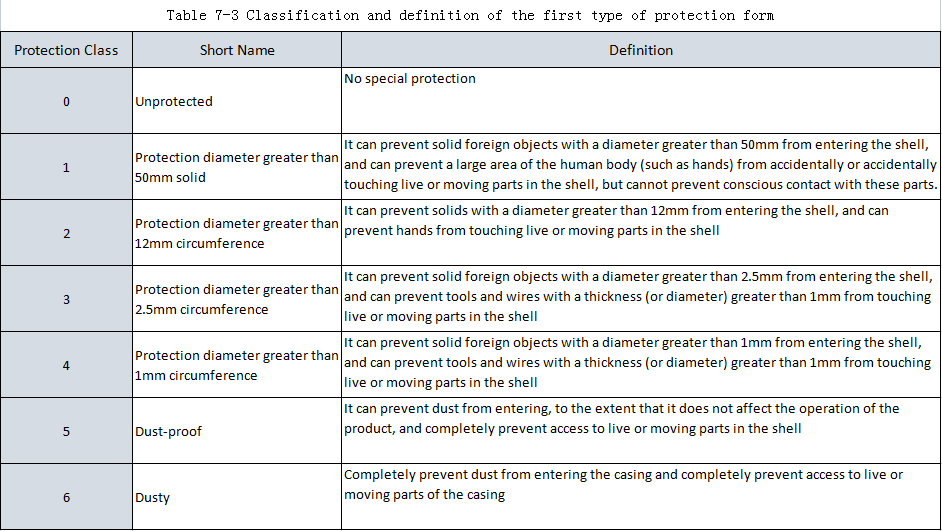 Table 7-3 Classification and definition of the first type of protection form

| Protection Class | Short Name | Definition |
|---|---|---|
| 0 | Unprotected | No special protection |
| 1 | Protection diameter greater than 50mm solid | It can prevent solid foreign objects with a diameter greater than 50mm from entering the shell, and can prevent a large area of the human body (such as hands) from accidentally or accidentally touching live or moving parts in the shell, but cannot prevent conscious contact with these parts. |
| 2 | Protection diameter greater than 12mm circumference | It can prevent solids with a diameter greater than 12mm from entering the shell, and can prevent hands from touching live or moving parts in the shell |
| 3 | Protection diameter greater than 2.5mm circumference | It can prevent solid foreign objects with a diameter greater than 2.5mm from entering the shell, and can prevent tools and wires with a thickness (or diameter) greater than 1mm from touching live or moving parts in the shell |
| 4 | Protection diameter greater than 1mm circumference | It can prevent solid foreign objects with a diameter greater than 1mm from entering the shell, and can prevent tools and wires with a thickness (or diameter) greater than 1mm from touching live or moving parts in the shell |
| 5 | Dust-proof | It can prevent dust from entering, to the extent that it does not affect the operation of the product, and completely prevent access to live or moving parts in the shell |
| 6 | Dusty | Completely prevent dust from entering the casing and completely prevent access to live or moving parts of the casing |